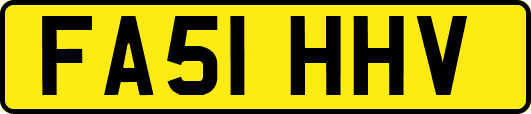 FA51 HHV